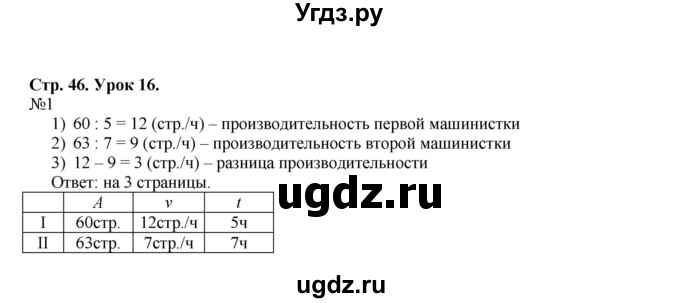 Угдз.ру

Стр. 46. Урок 16.
№1

1) 60 : 5 = 12 (стр./ч) – производительность первой машинистки
2) 63 : 7 = 9 (стр./ч) – производительность второй машинистки
3) 12 – 9 = 3 (стр./ч) – разница производительности

Ответ: на 3 страницы.

ugdz.ru

|  | $A$ | $v$ | $t$ |
|---|---|---|---|
| I | 60стр. | 12стр./ч | 5ч |
| II | 63стр. | 7стр./ч | 7ч |

ugdz.ru